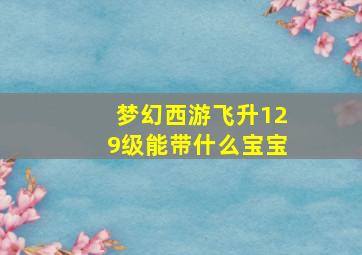 梦幻西游飞升129级能带什么宝宝